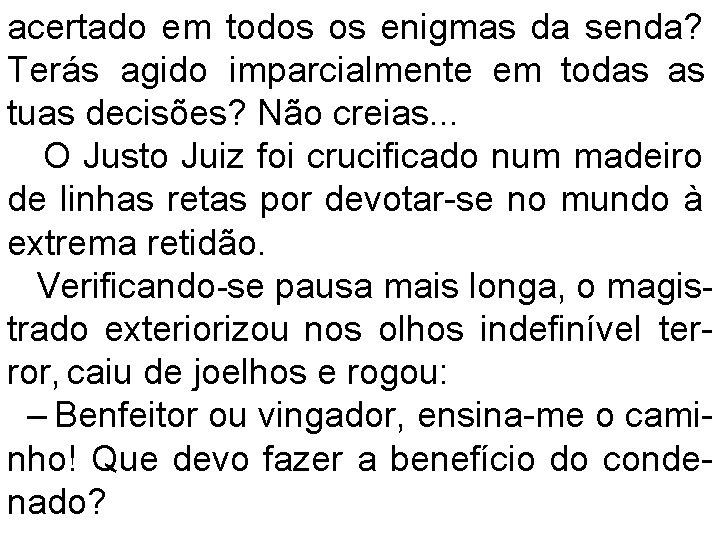 acertado em todos os enigmas da senda? Terás agido imparcialmente em todas as tuas decisões? Não creias...

O Justo Juiz foi crucificado num madeiro de linhas retas por devotar-se no mundo à extrema retidão.

Verificando-se pausa mais longa, o magistrado exteriorizou nos olhos indefinível terror, caiu de joelhos e rogou:

– Benfeitor ou vingador, ensina-me o caminho! Que devo fazer a benefício do condenado?